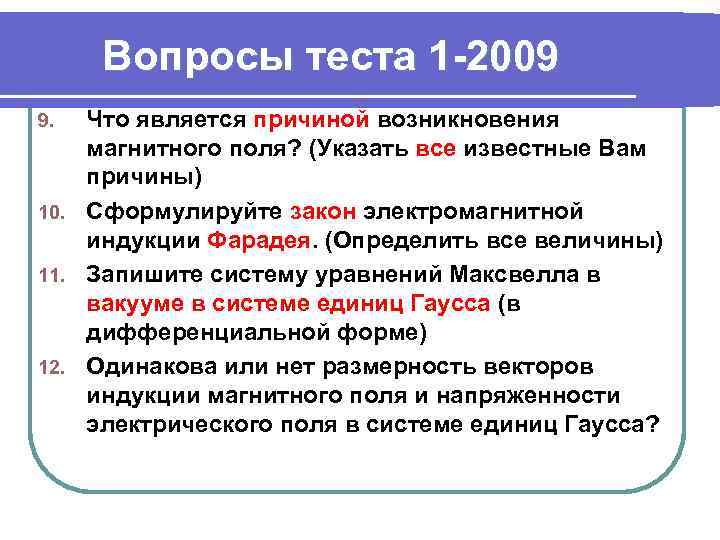 Вопросы теста 1-2009

9. Что является причиной возникновения магнитного поля? (Указать все известные Вам причины)

10. Сформулируйте закон электромагнитной индукции Фарадея. (Определить все величины)

11. Запишите систему уравнений Максвелла в вакууме в системе единиц Гаусса (в дифференциальной форме)

12. Одинакова или нет размерность векторов индукции магнитного поля и напряженности электрического поля в системе единиц Гаусса?